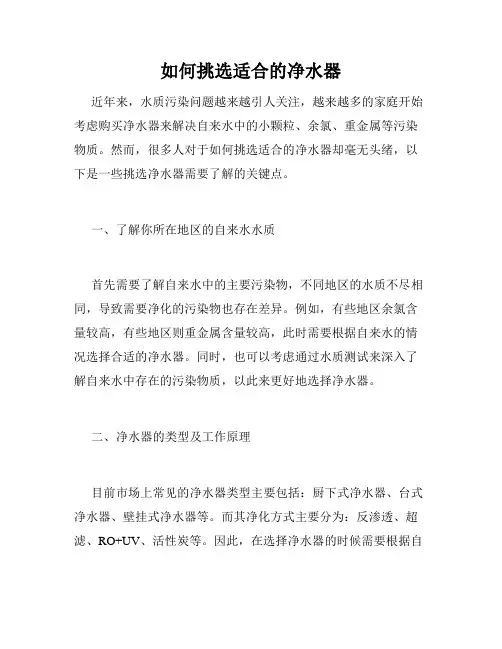 如何挑选适合的净水器

近年来，水质污染问题越来越引人关注，越来越多的家庭开始考虑购买净水器来解决自来水中的小颗粒、余氯、重金属等污染物质。然而，很多人对于如何挑选适合的净水器却毫无头绪，以下是一些挑选净水器需要了解的关键点。

一、了解你所在地区的自来水水质

首先需要了解自来水中的主要污染物，不同地区的水质不尽相同，导致需要净化的污染物也存在差异。例如，有些地区余氯含量较高，有些地区则重金属含量较高，此时需要根据自来水的情况选择合适的净水器。同时，也可以考虑通过水质测试来深入了解自来水中存在的污染物质，以此来更好地选择净水器。

二、净水器的类型及工作原理

目前市场上常见的净水器类型主要包括：厨下式净水器、台式净水器、壁挂式净水器等。而其净化方式主要分为：反渗透、超滤、RO+UV、活性炭等。因此，在选择净水器的时候需要根据自